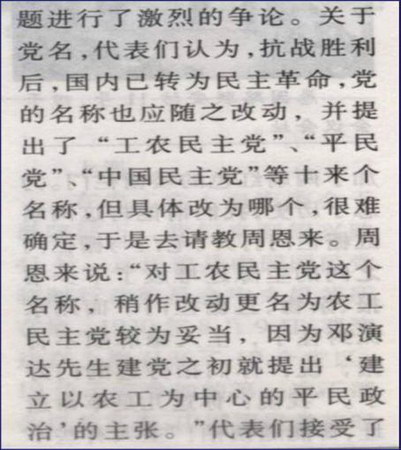 题进行了激烈的争论。关于党名，代表们认为，抗战胜利后，国内已转为民主革命，党的名称也应随之改动，并提出了“工农民主党”、“平民党”、“中国民主党”等十来个名称，但具体改为哪个，很难确定，于是去请教周恩来。周恩来说：“对工农民主党这个名称，稍作改动更名为农工民主党较为妥当，因为邓演达先生建党之初就提出‘建立以农工为中心的平民政治’的主张。”代表们接受了